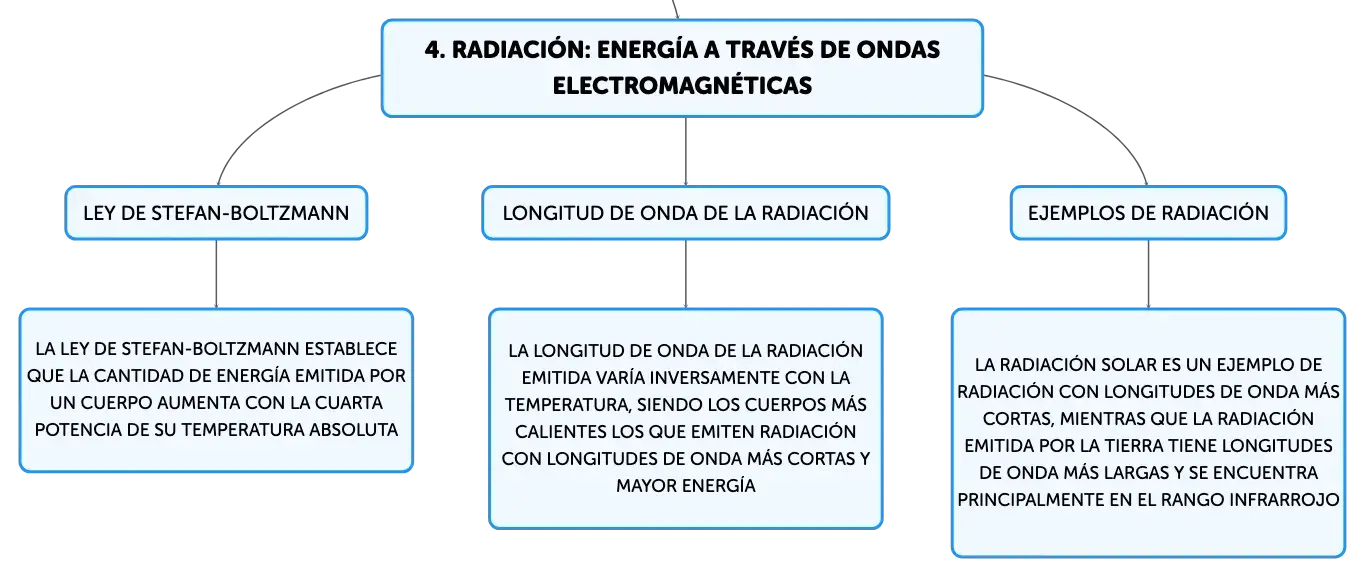 4. RADIACIÓN: ENERGÍA A TRAVÉS DE ONDAS ELECTROMAGNÉTICAS

LEY DE STEFAN-BOLTZMANN

LA LEY DE STEFAN-BOLTZMANN ESTABLECE QUE LA CANTIDAD DE ENERGÍA EMITIDA POR UN CUERPO AUMENTA CON LA CUARTA POTENCIA DE SU TEMPERATURA ABSOLUTA

LONGITUD DE ONDA DE LA RADIACIÓN

LA LONGITUD DE ONDA DE LA RADIACIÓN EMITIDA VARÍA INVERSAMENTE CON LA TEMPERATURA, SIENDO LOS CUERPOS MÁS CALIENTES LOS QUE EMITEN RADIACIÓN CON LONGITUDES DE ONDA MÁS CORTAS Y MAYOR ENERGÍA

EJEMPLOS DE RADIACIÓN

LA RADIACIÓN SOLAR ES UN EJEMPLO DE RADIACIÓN CON LONGITUDES DE ONDA MÁS CORTAS, MIENTRAS QUE LA RADIACIÓN EMITIDA POR LA TIERRA TIENE LONGITUDES DE ONDA MÁS LARGAS Y SE ENCUENTRA PRINCIPALMENTE EN EL RANGO INFRARROJO